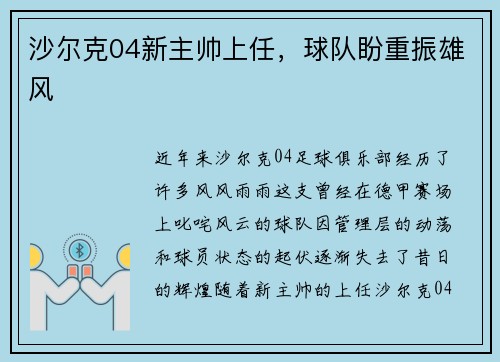 沙尔克04新主帅上任，球队盼重振雄风

近年来沙尔克04足球俱乐部经历了许多风风雨雨这支曾经在德甲赛场上叱咤风云的球队因管理层的动荡和球员状态的起伏逐渐失去了昔日的辉煌随着新主帅的上任沙尔克04